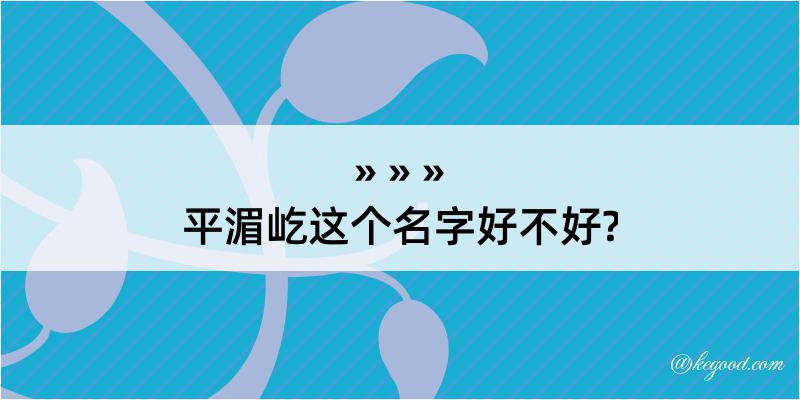 » » »
平湄屹这个名字好不好?

@kegood.com